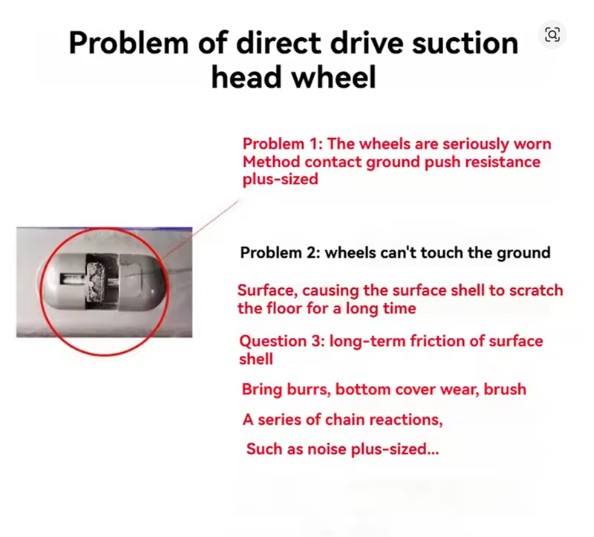 Problem of direct drive suction head wheel

Problem 1: The wheels are seriously worn
Method contact ground push resistance plus-sized

Problem 2: wheels can't touch the ground

Surface, causing the surface shell to scratch the floor for a long time

Question 3: long-term friction of surface shell

Bring burrs, bottom cover wear, brush

A series of chain reactions,

Such as noise plus-sized...